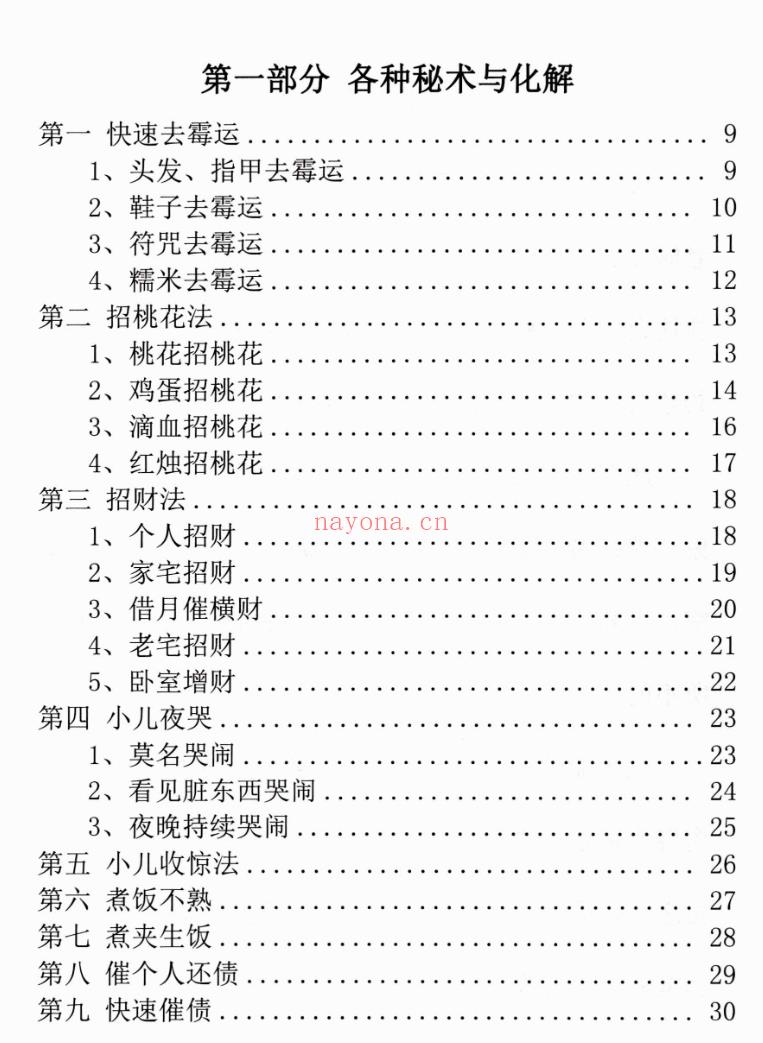 第一部分 各种秘术与化解

第一 快速去霉运 ........ 9
1、头发、指甲去霉运 ........ 9
2、鞋子去霉运 ........ 10
3、符咒去霉运 ........ 11
4、糯米去霉运 ........ 12
第二 招桃花法 ........ 13
1、桃花招桃花 ........ 13
2、鸡蛋招桃花 ........ 14
3、滴血招桃花 ........ 16
4、红烛招桃花 ........ 17
第三 招财法 ........ 18
nayona.cn
1、个人招财 ........ 18
2、家宅招财 ........ 19
3、借月催横财 ........ 20
4、老宅招财 ........ 21
5、卧室增财 ........ 22
第四 小儿夜哭 ........ 23
1、莫名哭闹 ........ 23
2、看见脏东西哭闹 ........ 24
3、夜晚持续哭闹 ........ 25
第五 小儿收惊法 ........ 26
第六 煮饭不熟 ........ 27
第七 煮夹生饭 ........ 28
第八 催个人还债 ........ 29
第九 快速催债 ........ 30